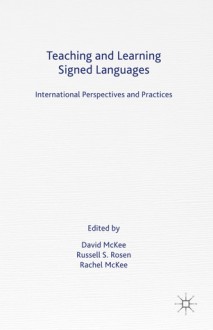 Teaching and Learning Signed Languages

International Perspectives and Practices

Edited by

David McKee
Russell S. Rosen
Rachel McKee